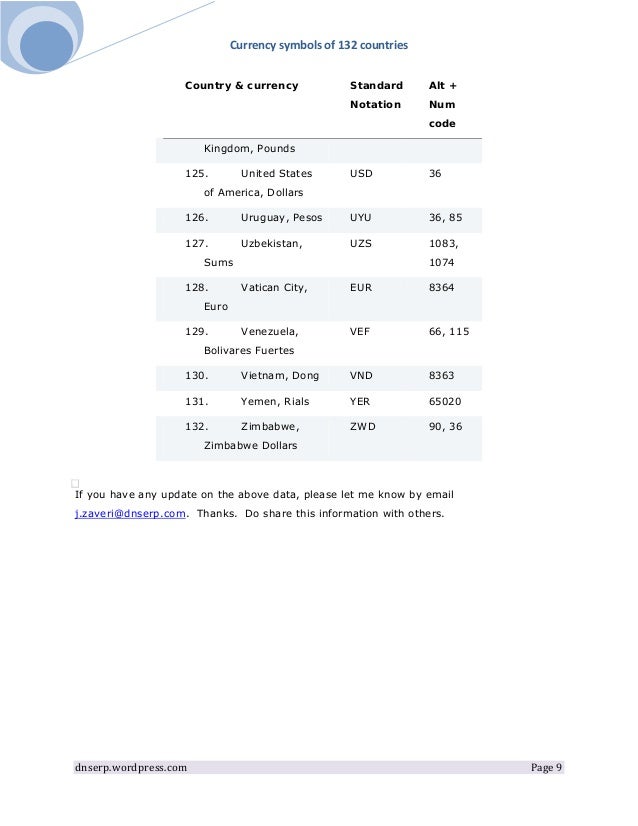 Currency symbols of 132 countries

| Country & currency | Standard Notation | Alt + Num code |
|---|---|---|
| Kingdom, Pounds | | |
| 125. United States of America, Dollars | USD | 36 |
| 126. Uruguay, Pesos | UYU | 36, 85 |
| 127. Uzbekistan, Sums | UZS | 1083, 1074 |
| 128. Vatican City, Euro | EUR | 8364 |
| 129. Venezuela, Bolivares Fuertes | VEF | 66, 115 |
| 130. Vietnam, Dong | VND | 8363 |
| 131. Yemen, Rials | YER | 65020 |
| 132. Zimbabwe, Zimbabwe Dollars | ZWD | 90, 36 |

If you have any update on the above data, please let me know by email j.zaveri@dnserp.com. Thanks. Do share this information with others.

dnserp.wordpress.com Page 9